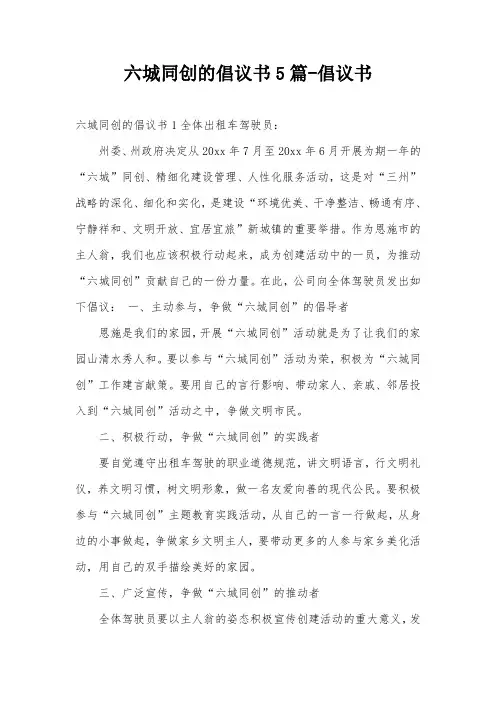 六城同创的倡议书5篇-倡议书

六城同创的倡议书1全体出租车驾驶员：

州委、州政府决定从20xx年7月至20xx年6月开展为期一年的“六城”同创、精细化建设管理、人性化服务活动，这是对“三州”战略的深化、细化和实化，是建设“环境优美、干净整洁、畅通有序、宁静祥和、文明开放、宜居宜旅”新城镇的重要举措。作为恩施市的主人翁，我们也应该积极行动起来，成为创建活动中的一员，为推动“六城同创”贡献自己的一份力量。在此，公司向全体驾驶员发出如下倡议： 一、主动参与，争做“六城同创”的倡导者

恩施是我们的家园，开展“六城同创”活动就是为了让我们的家园山清水秀人和。要以参与“六城同创”活动为荣，积极为“六城同创”工作建言献策。要用自己的言行影响、带动家人、亲戚、邻居投入到“六城同创”活动之中，争做文明市民。

二、积极行动，争做“六城同创”的实践者

要自觉遵守出租车驾驶的职业道德规范，讲文明语言，行文明礼仪，养文明习惯，树文明形象，做一名友爱向善的现代公民。要积极参与“六城同创”主题教育实践活动，从自己的一言一行做起，从身边的小事做起，争做家乡文明主人，要带动更多的人参与家乡美化活动，用自己的双手描绘美好的家园。

三、广泛宣传，争做“六城同创”的推动者

全体驾驶员要以主人翁的姿态积极宣传创建活动的重大意义，发